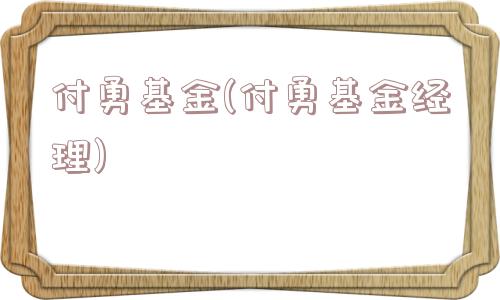 付勇基金(付勇基金经理)